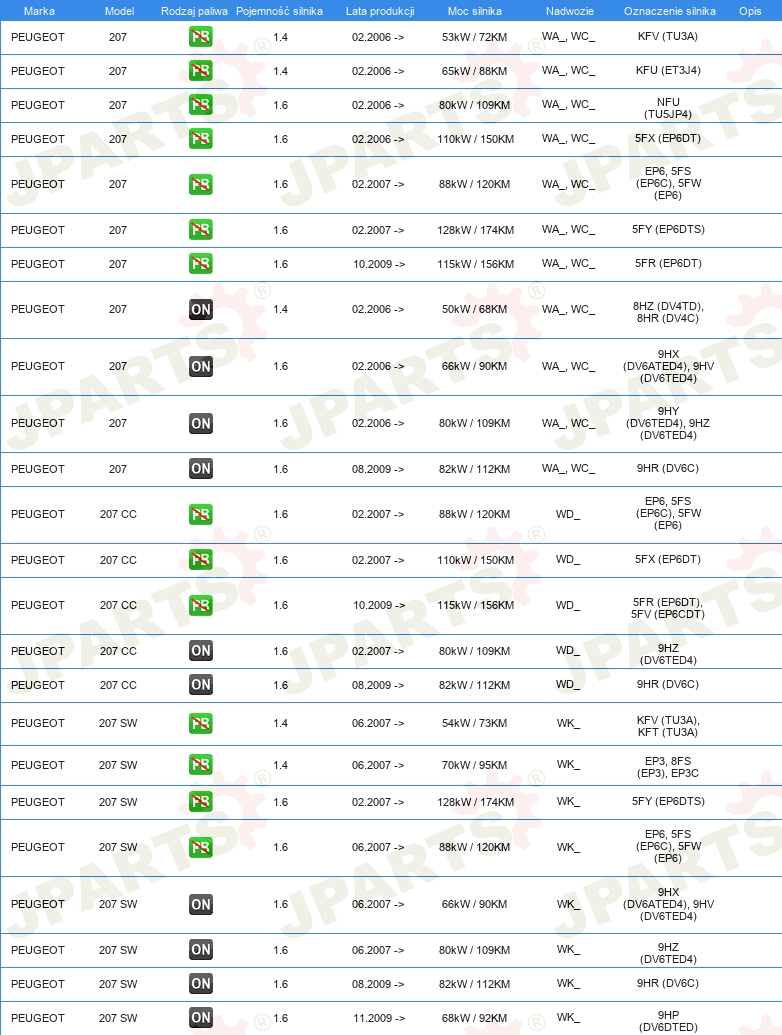 | Marka | Model | Rodzaj paliwa | Pojemność silnika | Lata produkcji | Moc silnika | Nadwozie | Oznaczenie silnika | Opis |
|---|---|---|---|---|---|---|---|---|
| PEUGEOT | 207 | PB | 1.4 | 02.2006 -> | 53kW / 72KM | WA_, WC_ | KFV (TU3A) | |
| PEUGEOT | 207 | PB | 1.4 | 02.2006 -> | 65kW / 88KM | WA_, WC_ | KFU (ET3J4) | |
| PEUGEOT | 207 | PB | 1.6 | 02.2006 -> | 80kW / 109KM | WA_, WC_ | NFU (TU5JP4) | |
| PEUGEOT | 207 | PB | 1.6 | 02.2006 -> | 110kW / 150KM | WA_, WC_ | 5FX (EP6DT) | |
| PEUGEOT | 207 | PB | 1.6 | 02.2007 -> | 88kW / 120KM | WA_, WC_ | EP6, 5FS (EP6C), 5FW (EP6) | |
| PEUGEOT | 207 | PB | 1.6 | 02.2007 -> | 128kW / 174KM | WA_, WC_ | 5FY (EP6DTS) | |
| PEUGEOT | 207 | PB | 1.6 | 10.2009 -> | 115kW / 156KM | WA_, WC_ | 5FR (EP6DT) | |
| PEUGEOT | 207 | ON | 1.4 | 02.2006 -> | 50kW / 68KM | WA_, WC_ | 8HZ (DV4TD), 8HR (DV4C) | |
| PEUGEOT | 207 | ON | 1.6 | 02.2006 -> | 66kW / 90KM | WA_, WC_ | 9HX (DV6ATED4), 9HV (DV6TED4) | |
| PEUGEOT | 207 | ON | 1.6 | 02.2006 -> | 80kW / 109KM | WA_, WC_ | 9HY (DV6TED4), 9HZ (DV6TED4) | |
| PEUGEOT | 207 | ON | 1.6 | 08.2009 -> | 82kW / 112KM | WA_, WC_ | 9HR (DV6C) | |
| PEUGEOT | 207 CC | PB | 1.6 | 02.2007 -> | 88kW / 120KM | WD_ | EP6, 5FS (EP6C), 5FW (EP6) | |
| PEUGEOT | 207 CC | PB | 1.6 | 02.2007 -> | 110kW / 150KM | WD_ | 5FX (EP6DT) | |
| PEUGEOT | 207 CC | PB | 1.6 | 10.2009 -> | 115kW / 156KM | WD_ | 5FR (EP6DT), 5FV (EP6CDT) | |
| PEUGEOT | 207 CC | ON | 1.6 | 02.2007 -> | 80kW / 109KM | WD_ | 9HZ (DV6TED4) | |
| PEUGEOT | 207 CC | ON | 1.6 | 08.2009 -> | 82kW / 112KM | WD_ | 9HR (DV6C) | |
| PEUGEOT | 207 SW | PB | 1.4 | 06.2007 -> | 54kW / 73KM | WK_ | KFV (TU3A), KFT (TU3A) | |
| PEUGEOT | 207 SW | PB | 1.4 | 06.2007 -> | 70kW / 95KM | WK_ | EP3, 8FS (EP3), EP3C | |
| PEUGEOT | 207 SW | PB | 1.6 | 02.2007 -> | 128kW / 174KM | WK_ | 5FY (EP6DTS) | |
| PEUGEOT | 207 SW | PB | 1.6 | 06.2007 -> | 88kW / 120KM | WK_ | EP6, 5FS (EP6C), 5FW (EP6) | |
| PEUGEOT | 207 SW | ON | 1.6 | 06.2007 -> | 66kW / 90KM | WK_ | 9HX (DV6ATED4), 9HV (DV6TED4) | |
| PEUGEOT | 207 SW | ON | 1.6 | 06.2007 -> | 80kW / 109KM | WK_ | 9HZ (DV6TED4) | |
| PEUGEOT | 207 SW | ON | 1.6 | 08.2009 -> | 82kW / 112KM | WK_ | 9HR (DV6C) | |
| PEUGEOT | 207 SW | ON | 1.6 | 11.2009 -> | 68kW / 92KM | WK_ | 9HP (DV6DTED) | |

JPARTS®